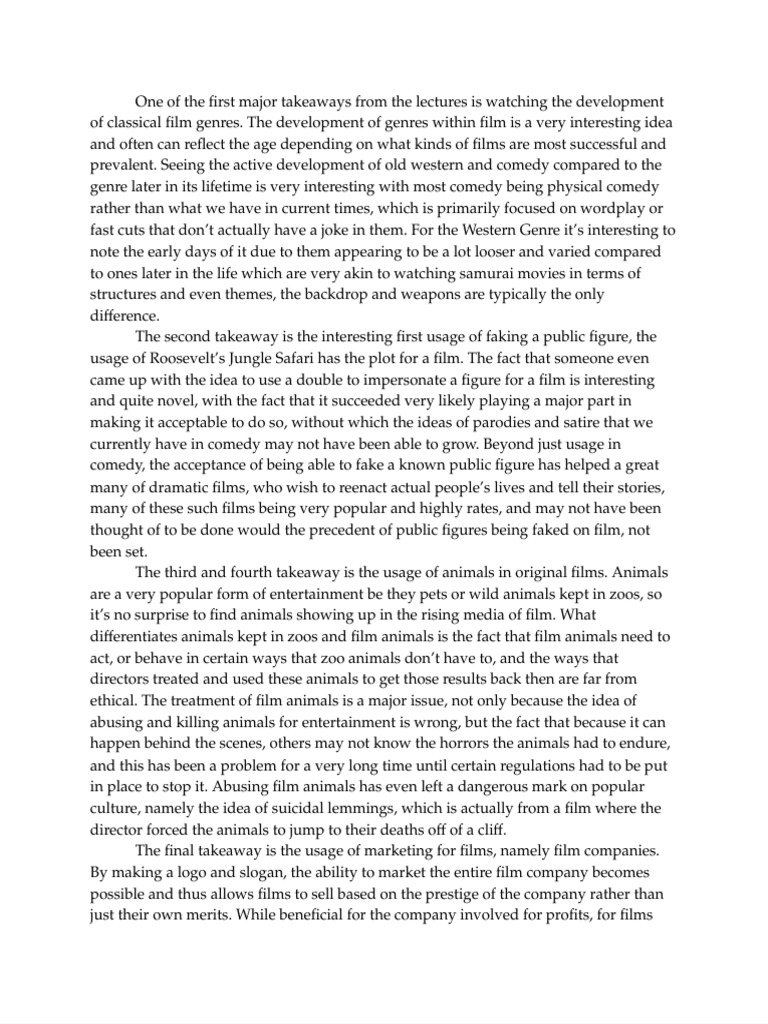 One of the first major takeaways from the lectures is watching the development of classical film genres. The development of genres within film is a very interesting idea and often can reflect the age depending on what kinds of films are most successful and prevalent. Seeing the active development of old western and comedy compared to the genre later in its lifetime is very interesting with most comedy being physical comedy rather than what we have in current times, which is primarily focused on wordplay or fast cuts that don't actually have a joke in them. For the Western Genre it's interesting to note the early days of it due to them appearing to be a lot looser and varied compared to ones later in the life which are very akin to watching samurai movies in terms of structures and even themes, the backdrop and weapons are typically the only difference.

The second takeaway is the interesting first usage of faking a public figure, the usage of Roosevelt's Jungle Safari has the plot for a film. The fact that someone even came up with the idea to use a double to impersonate a figure for a film is interesting and quite novel, with the fact that it succeeded very likely playing a major part in making it acceptable to do so, without which the ideas of parodies and satire that we currently have in comedy may not have been able to grow. Beyond just usage in comedy, the acceptance of being able to fake a known public figure has helped a great many of dramatic films, who wish to reenact actual people's lives and tell their stories, many of these such films being very popular and highly rates, and may not have been thought of to be done would the precedent of public figures being faked on film, not been set.

The third and fourth takeaway is the usage of animals in original films. Animals are a very popular form of entertainment be they pets or wild animals kept in zoos, so it's no surprise to find animals showing up in the rising media of film. What differentiates animals kept in zoos and film animals is the fact that film animals need to act, or behave in certain ways that zoo animals don't have to, and the ways that directors treated and used these animals to get those results back then are far from ethical. The treatment of film animals is a major issue, not only because the idea of abusing and killing animals for entertainment is wrong, but the fact that because it can happen behind the scenes, others may not know the horrors the animals had to endure, and this has been a problem for a very long time until certain regulations had to be put in place to stop it. Abusing film animals has even left a dangerous mark on popular culture, namely the idea of suicidal lemmings, which is actually from a film where the director forced the animals to jump to their deaths off of a cliff.

The final takeaway is the usage of marketing for films, namely film companies. By making a logo and slogan, the ability to market the entire film company becomes possible and thus allows films to sell based on the prestige of the company rather than just their own merits. While beneficial for the company involved for profits, for films